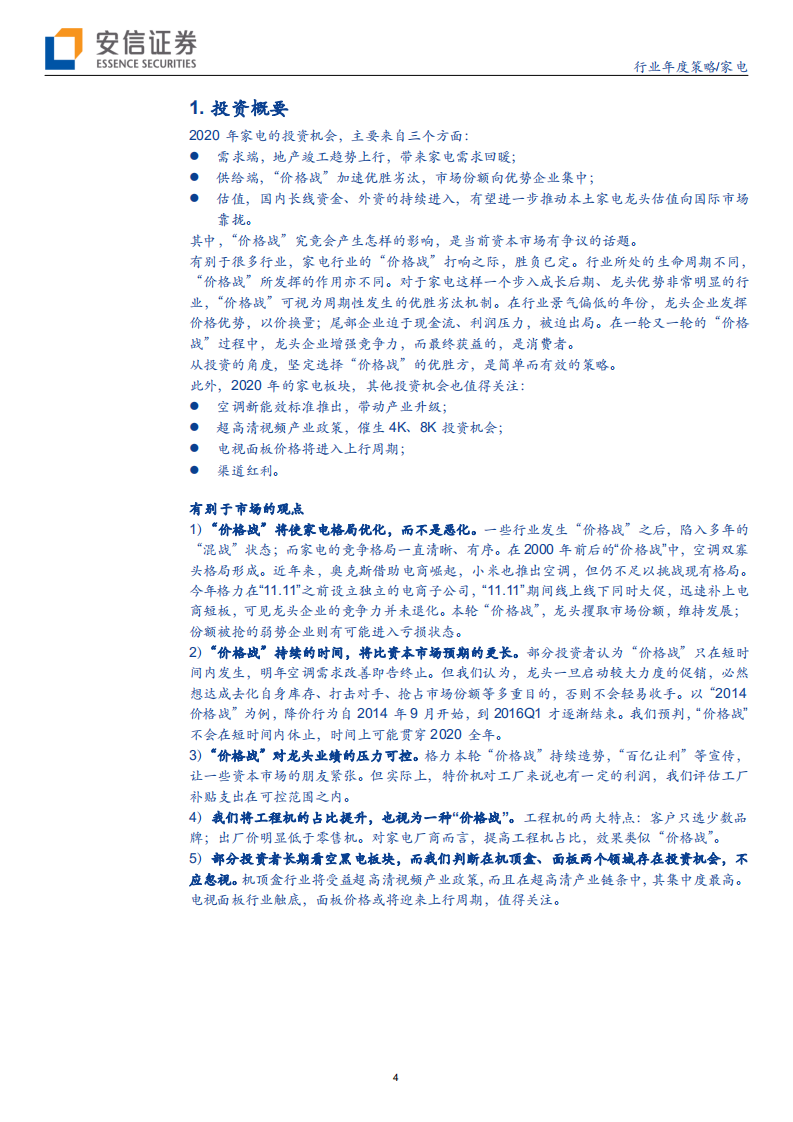 安信证券
ESSENCE SECURITIES

行业年度策略/家电

1. 投资概要

2020 年家电的投资机会，主要来自三个方面：

● 需求端，地产竣工趋势上行，带来家电需求回暖；
● 供给端，“价格战”加速优胜劣汰，市场份额向优势企业集中；
● 估值，国内长线资金、外资的持续进入，有望进一步推动本土家电龙头估值向国际市场靠拢。

其中，“价格战”究竟会产生怎样的影响，是当前资本市场有争议的话题。

有别于很多行业，家电行业的“价格战”打响之际，胜负已定。行业所处的生命周期不同，“价格战”所发挥的作用亦不同。对于家电这样一个步入成长后期、龙头优势非常明显的行业，“价格战”可视为周期性发生的优胜劣汰机制。在行业景气偏低的年份，龙头企业发挥价格优势，以价换量；尾部企业迫于现金流、利润压力，被迫出局。在一轮又一轮的“价格战”过程中，龙头企业增强竞争力，而最终获益的，是消费者。

从投资的角度，坚定选择“价格战”的优胜方，是简单而有效的策略。

此外，2020 年的家电板块，其他投资机会也值得关注：

● 空调新能效标准推出，带动产业升级；
● 超高清视频产业政策，催生 4K、8K 投资机会；
● 电视面板价格将进入上行周期；
● 渠道红利。

有别于市场的观点

1）“价格战”将使家电格局优化，而不是恶化。一些行业发生“价格战”之后，陷入多年的“混战”状态；而家电的竞争格局一直清晰、有序。在 2000 年前后的“价格战”中，空调双寡头格局形成。近年来，奥克斯借助电商崛起，小米也推出空调，但仍不足以挑战现有格局。今年格力在“11.11”之前设立独立的电商子公司，“11.11”期间线上线下同时大促，迅速补上电商短板，可见龙头企业的竞争力并未退化。本轮“价格战”，龙头攫取市场份额，维持发展；份额被抢的弱势企业则有可能进入亏损状态。

2）“价格战”持续的时间，将比资本市场预期的更长。部分投资者认为“价格战”只在短时间内发生，明年空调需求改善即告终止。但我们认为，龙头一旦启动较大力度的促销，必然想达成去化自身库存、打击对手、抢占市场份额等多重目的，否则不会轻易收手。以“2014 价格战”为例，降价行为自 2014 年 9 月开始，到 2016Q1 才逐渐结束。我们预判，“价格战”不会在短时间内休止，时间上可能贯穿 2020 全年。

3）“价格战”对龙头业绩的压力可控。格力本轮“价格战”持续造势，“百亿让利”等宣传，让一些资本市场的朋友紧张。但实际上，特价机对工厂来说也有一定的利润，我们评估工厂补贴支出在可控范围之内。

4）我们将工程机的占比提升，也视为一种“价格战”。工程机的两大特点：客户只选少数品牌；出厂价明显低于零售机。对家电厂商而言，提高工程机占比，效果类似“价格战”。

5）部分投资者长期看空黑电板块，而我们判断在机顶盒、面板两个领域存在投资机会，不应忽视。机顶盒行业将受益超高清视频产业政策，而且在超高清产业链条中，其集中度最高。电视面板行业触底，面板价格或将迎来上行周期，值得关注。

4